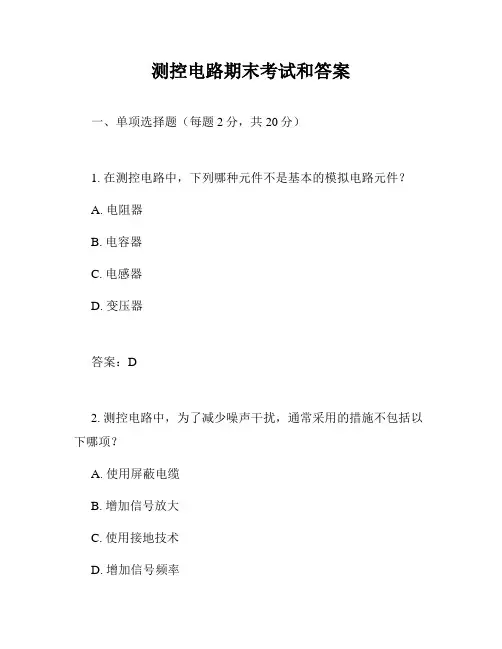 测控电路期末考试和答案

一、单项选择题（每题 2 分，共 20 分）

1. 在测控电路中，下列哪种元件不是基本的模拟电路元件？

A. 电阻器

B. 电容器

C. 电感器

D. 变压器

答案：D

2. 测控电路中，为了减少噪声干扰，通常采用的措施不包括以下哪项？

A. 使用屏蔽电缆

B. 增加信号放大

C. 使用接地技术

D. 增加信号频率